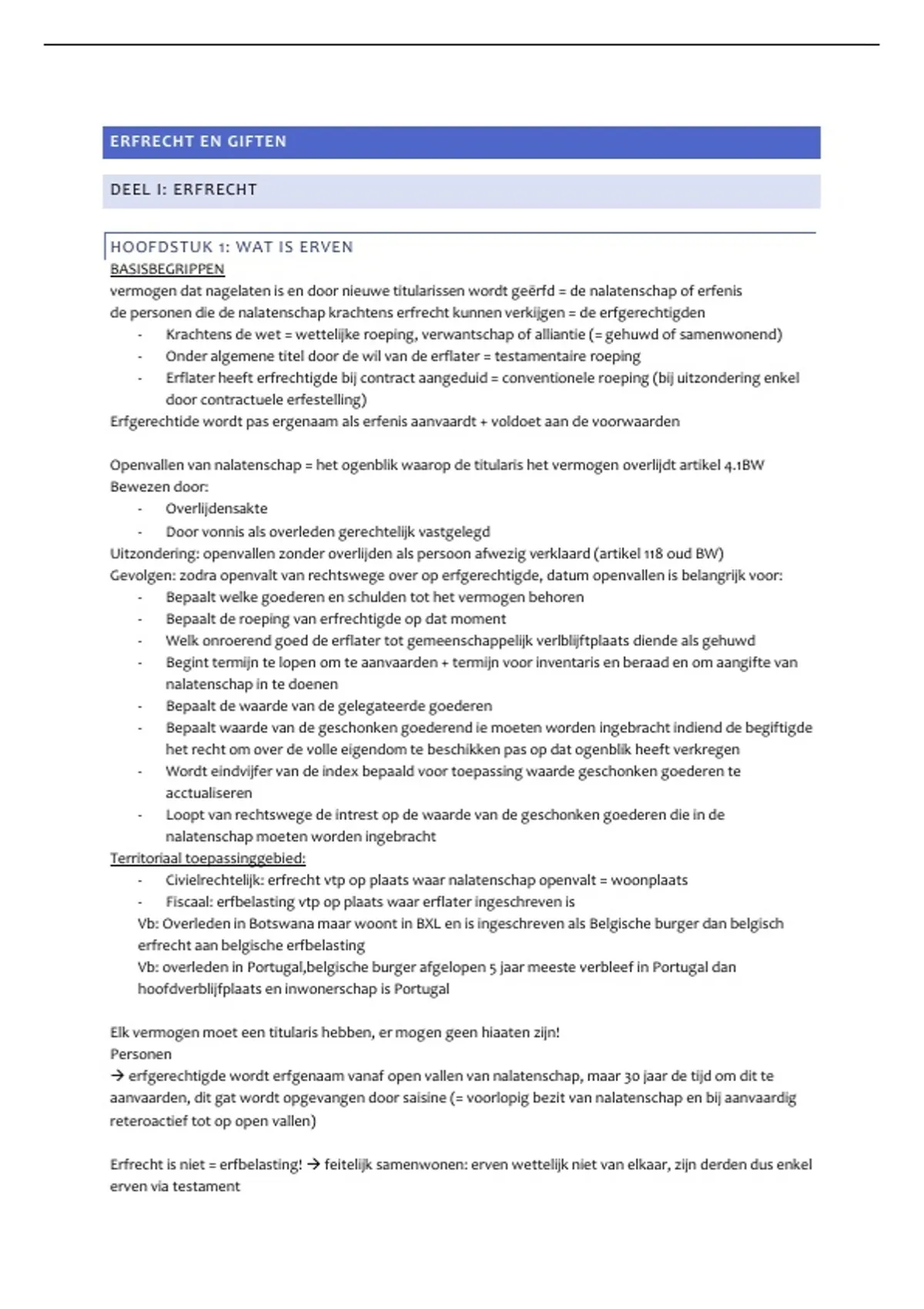 ERFRECHT EN GIFTEN

DEEL I: ERFRECHT

HOOFDSTUK 1: WAT IS ERVEN

BASISBEGRIPPEN

vermogen dat nagelaten is en door nieuwe titularissen wordt geërfd = de nalatenschap of erfenis
de personen die de nalatenschap krachtens erfrecht kunnen verkijgen = de erfgerechtigden

- Krachtens de wet = wettelijke roeping, verwantschap of alliantie (= gehuwd of samenwonend)
- Onder algemene titel door de wil van de erflater = testamentaire roeping
- Erflater heeft erfrechtigde bij contract aangeduid = conventionele roeping (bij uitzondering enkel door contractuele erfestelling)

Erfgerechtide wordt pas ergenaam als erfenis aanvaardt + voldoet aan de voorwaarden

Openvallen van nalatenschap = het ogenblik waarop de titularis het vermogen overlijdt artikel 4.1BW
Bewezen door:

- Overlijdensakte
- Door vonnis als overleden gerechtelijk vastgelegd

Uitzondering: openvallen zonder overlijden als persoon afwezig verklaard (artikel 118 oud BW)
Gevolgen: zodra openvalt van rechtswege over op erfgerechtigde, datum openvallen is belangrijk voor:

- Bepaalt welke goederen en schulden tot het vermogen behoren
- Bepaalt de roeping van erfrechtigde op dat moment
- Welk onroerend goed de erflater tot gemeenschappelijk verlblijftplaats diende als gehuwd
- Begint termijn te lopen om te aanvaarden + termijn voor inventaris en beraad en om aangifte van nalatenschap in te doenen
- Bepaalt de waarde van de gelegateerde goederen
- Bepaalt waarde van de geschonken goederend ie moeten worden ingebracht indiend de begiftigde het recht om over de volle eigendom te beschikken pas op dat ogenblik heeft verkregen
- Wordt eindvijfer van de index bepaald voor toepassing waarde geschonken goederen te acctualiseren
- Loopt van rechtswege de intrest op de waarde van de geschonken goederen die in de nalatenschap moeten worden ingebracht

Territoriaal toepassinggebied:

- Civielrechtelijk: erfrecht vtp op plaats waar nalatenschap openvalt = woonplaats
- Fiscaal: erfbelasting vtp op plaats waar erflater ingeschreven is

Vb: Overleden in Botswana maar woont in BXL en is ingeschreven als Belgische burger dan belgisch erfrecht aan belgische erfbelasting
Vb: overleden in Portugal,belgische burger afgelopen 5 jaar meeste verbleef in Portugal dan hoofdverblijfplaats en inwonerschap is Portugal

Elk vermogen moet een titularis hebben, er mogen geen hiaaten zijn!
Personen
→ erfgerechtigde wordt erfgenaam vanaf open vallen van nalatenschap, maar 30 jaar de tijd om dit te aanvaarden, dit gat wordt opgevangen door saisine (= voorlopig bezit van nalatenschap en bij aanvaardig reteroactief tot op open vallen)

Erfrecht is niet = erfbelasting! → feitelijk samenwonen: erven wettelijk niet van elkaar, zijn derden dus enkel erven via testament